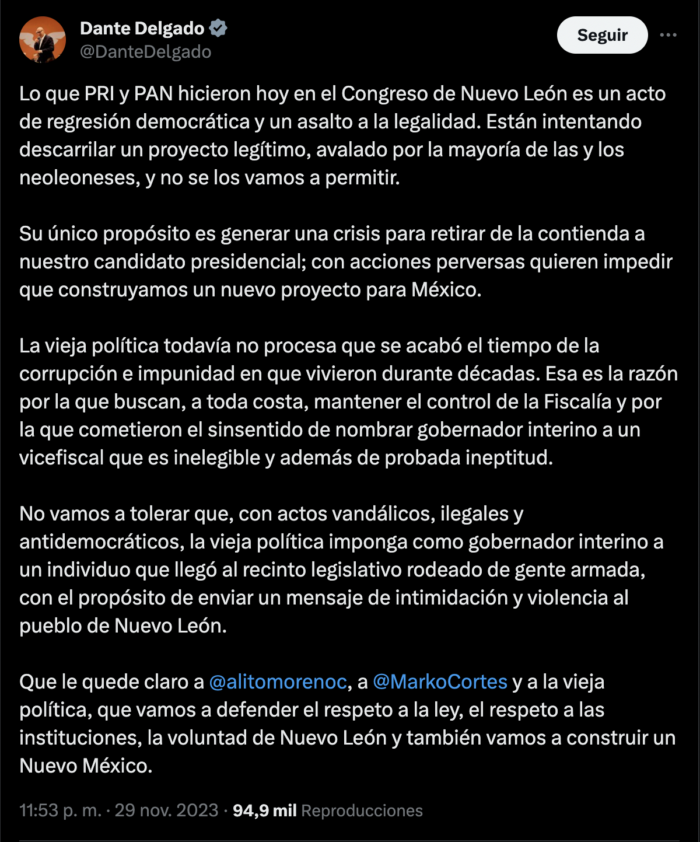 Dante Delgado
@DanteDelgado

Seguir

Lo que PRI y PAN hicieron hoy en el Congreso de Nuevo León es un acto de regresión democrática y un asalto a la legalidad. Están intentando descarrilar un proyecto legítimo, avalado por la mayoría de las y los neoleoneses, y no se los vamos a permitir.

Su único propósito es generar una crisis para retirar de la contienda a nuestro candidato presidencial; con acciones perversas quieren impedir que construyamos un nuevo proyecto para México.

La vieja política todavía no procesa que se acabó el tiempo de la corrupción e impunidad en que vivieron durante décadas. Esa es la razón por la que buscan, a toda costa, mantener el control de la Fiscalía y por la que cometieron el sinsentido de nombrar gobernador interino a un vicefiscal que es inelegible y además de probada ineptitud.

No vamos a tolerar que, con actos vandálicos, ilegales y antidemocráticos, la vieja política imponga como gobernador interino a un individuo que llegó al recinto legislativo rodeado de gente armada, con el propósito de enviar un mensaje de intimidación y violencia al pueblo de Nuevo León.

Que le quede claro a @alitomorenoc, a @MarkoCortes y a la vieja política, que vamos a defender el respeto a la ley, el respeto a las instituciones, la voluntad de Nuevo León y también vamos a construir un Nuevo México.

11:53 p. m. · 29 nov. 2023 · 94,9 mil Reproducciones